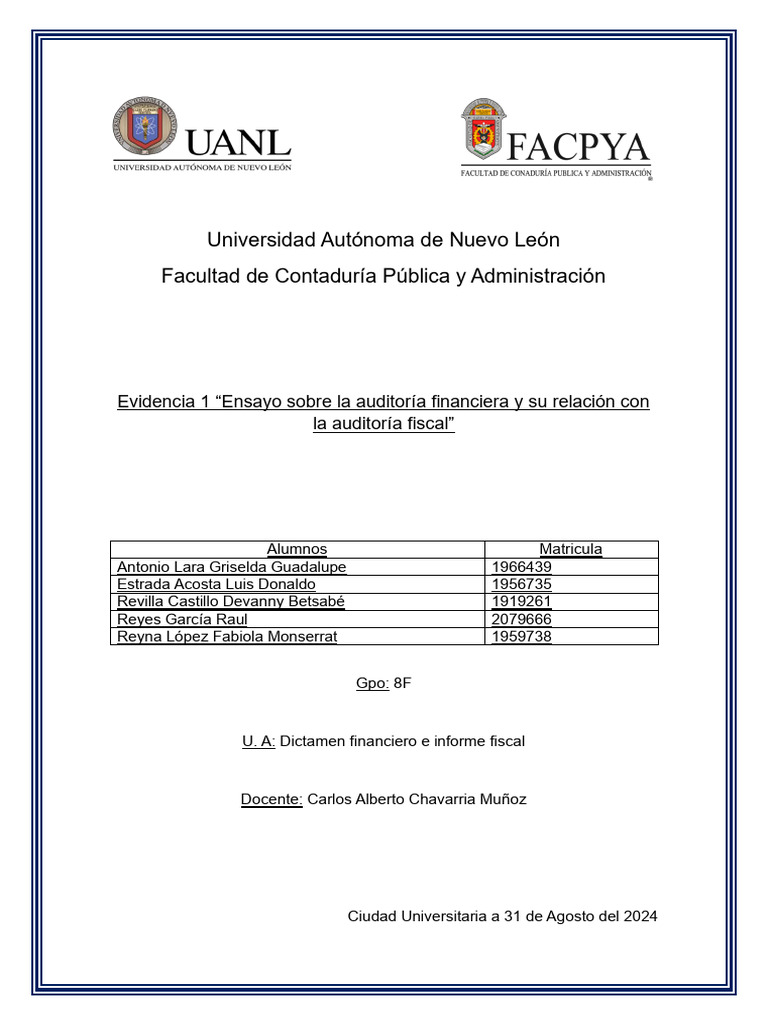 UANL
UNIVERSIDAD AUTÓNOMA DE NUEVO LEÓN

FACPYA
FACULTAD DE CONADURÍA PUBLICA Y ADMINISTRACIÓN

Universidad Autónoma de Nuevo León

Facultad de Contaduría Pública y Administración

Evidencia 1 “Ensayo sobre la auditoría financiera y su relación con la auditoría fiscal”

| Alumnos | Matricula |
|---|---|
| Antonio Lara Griselda Guadalupe | 1966439 |
| Estrada Acosta Luis Donaldo | 1956735 |
| Revilla Castillo Devanny Betsabé | 1919261 |
| Reyes García Raul | 2079666 |
| Reyna López Fabiola Monserrat | 1959738 |

Gpo: 8F

U. A: Dictamen financiero e informe fiscal

Docente: Carlos Alberto Chavarria Muñoz

Ciudad Universitaria a 31 de Agosto del 2024